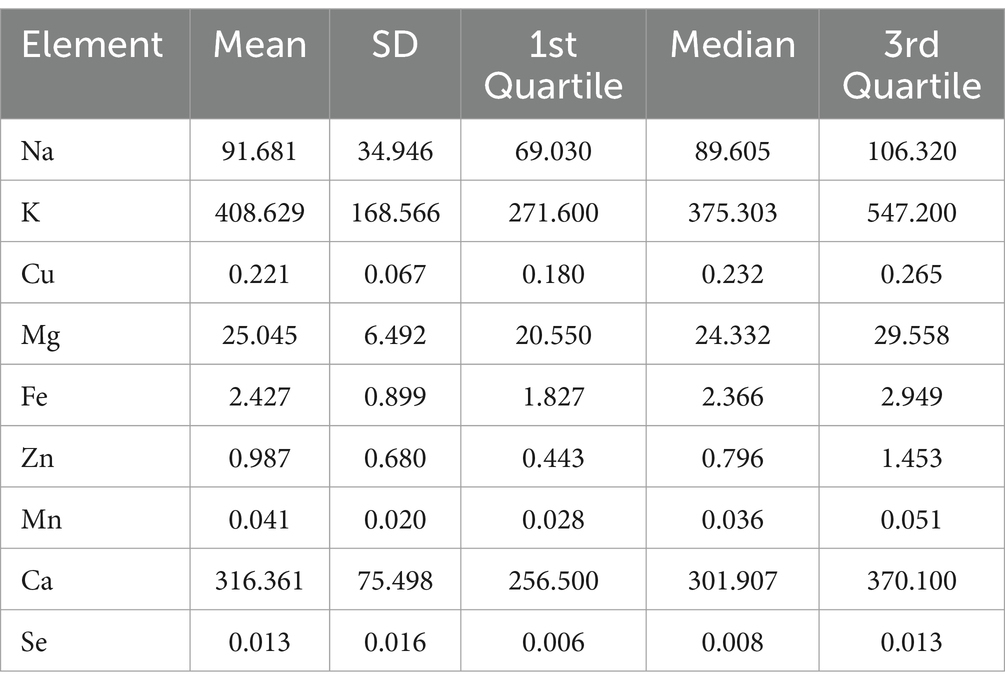 | Element | Mean | SD | 1st Quartile | Median | 3rd Quartile |
|---|---|---|---|---|---|
| Na | 91.681 | 34.946 | 69.030 | 89.605 | 106.320 |
| K | 408.629 | 168.566 | 271.600 | 375.303 | 547.200 |
| Cu | 0.221 | 0.067 | 0.180 | 0.232 | 0.265 |
| Mg | 25.045 | 6.492 | 20.550 | 24.332 | 29.558 |
| Fe | 2.427 | 0.899 | 1.827 | 2.366 | 2.949 |
| Zn | 0.987 | 0.680 | 0.443 | 0.796 | 1.453 |
| Mn | 0.041 | 0.020 | 0.028 | 0.036 | 0.051 |
| Ca | 316.361 | 75.498 | 256.500 | 301.907 | 370.100 |
| Se | 0.013 | 0.016 | 0.006 | 0.008 | 0.013 |